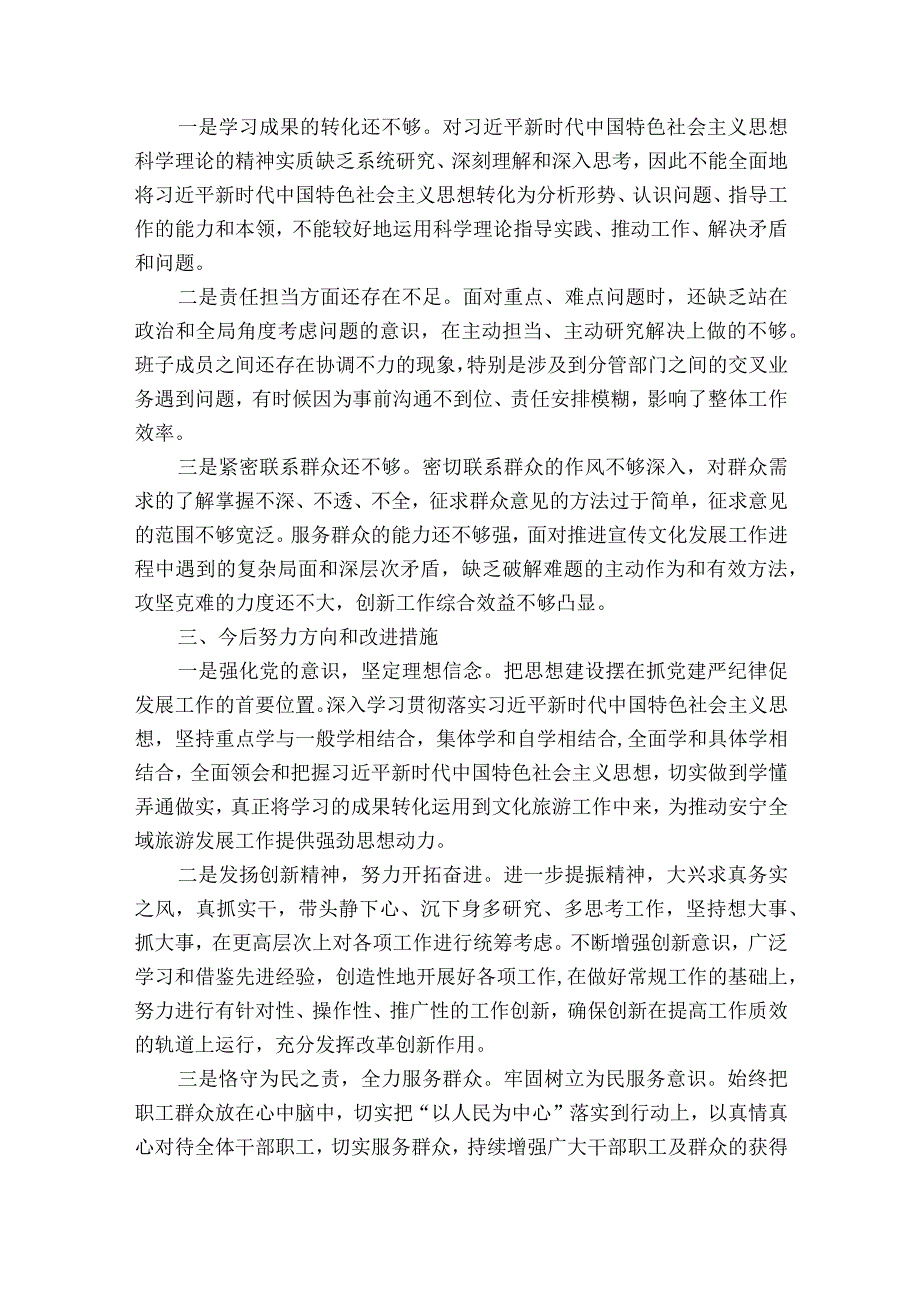 一是学习成果的转化还不够。对习近平新时代中国特色社会主义思想科学理论的精神实质缺乏系统研究、深刻理解和深入思考，因此不能全面地将习近平新时代中国特色社会主义思想转化为分析形势、认识问题、指导工作的能力和本领，不能较好地运用科学理论指导实践、推动工作、解决矛盾和问题。

二是责任担当方面还存在不足。面对重点、难点问题时，还缺乏站在政治和全局角度考虑问题的意识，在主动担当、主动研究解决上做的不够。班子成员之间还存在协调不力的现象，特别是涉及到分管部门之间的交叉业务遇到问题，有时候因为事前沟通不到位、责任安排模糊，影响了整体工作效率。

三是紧密联系群众还不够。密切联系群众的作风不够深入，对群众需求的了解掌握不深、不透、不全，征求群众意见的方法过于简单，征求意见的范围不够宽泛。服务群众的能力还不够强，面对推进宣传文化发展工作进程中遇到的复杂局面和深层次矛盾，缺乏破解难题的主动作为和有效方法，攻坚克难的力度还不大，创新工作综合效益不够凸显。

三、今后努力方向和改进措施

一是强化党的意识，坚定理想信念。把思想建设摆在抓党建严纪律促发展工作的首要位置。深入学习贯彻落实习近平新时代中国特色社会主义思想，坚持重点学与一般学相结合，集体学和自学相结合,全面学和具体学相结合，全面领会和把握习近平新时代中国特色社会主义思想，切实做到学懂弄通做实，真正将学习的成果转化运用到文化旅游工作中来，为推动安宁全域旅游发展工作提供强劲思想动力。

二是发扬创新精神，努力开拓奋进。进一步提振精神，大兴求真务实之风，真抓实干，带头静下心、沉下身多研究、多思考工作，坚持想大事、抓大事，在更高层次上对各项工作进行统筹考虑。不断增强创新意识，广泛学习和借鉴先进经验，创造性地开展好各项工作,在做好常规工作的基础上，努力进行有针对性、操作性、推广性的工作创新，确保创新在提高工作质效的轨道上运行，充分发挥改革创新作用。

三是恪守为民之责，全力服务群众。牢固树立为民服务意识。始终把职工群众放在心中脑中，切实把“以人民为中心”落实到行动上，以真情真心对待全体干部职工，切实服务群众，持续增强广大干部职工及群众的获得